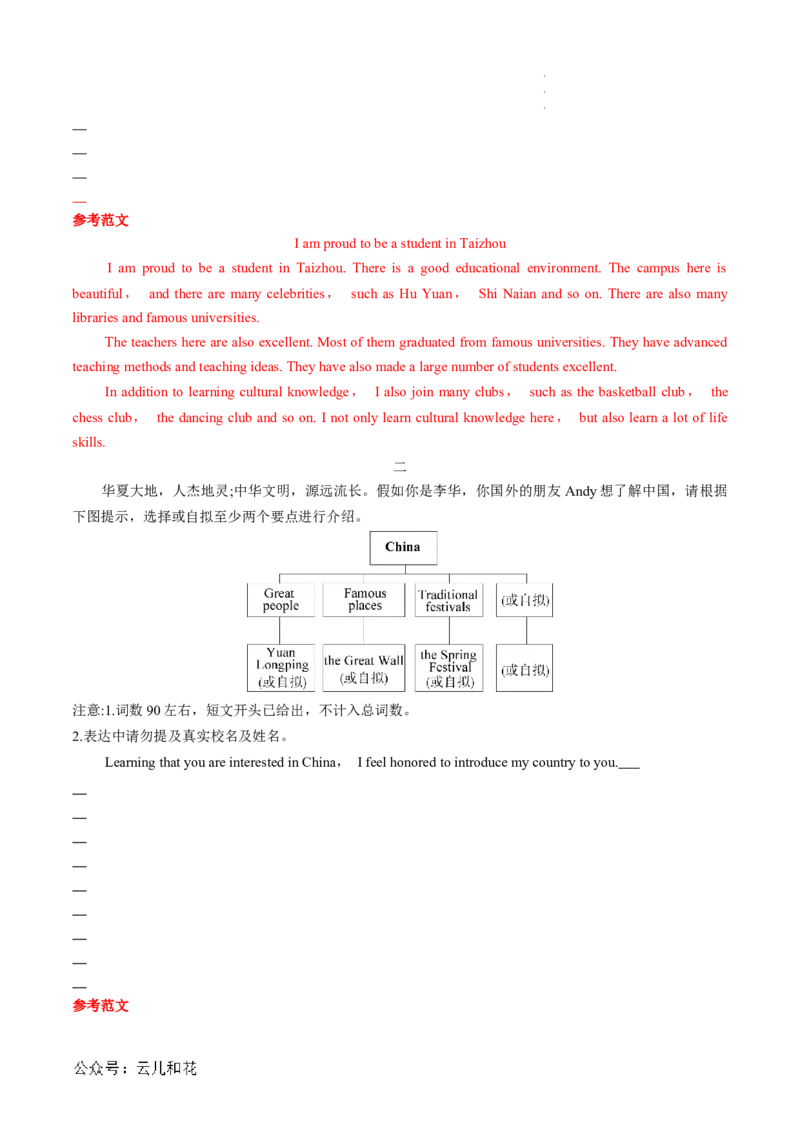 —
—
—
—
参考范文

I am proud to be a student in Taizhou

I am proud to be a student in Taizhou. There is a good educational environment. The campus here is beautiful， and there are many celebrities， such as Hu Yuan， Shi Naian and so on. There are also many libraries and famous universities.

The teachers here are also excellent. Most of them graduated from famous universities. They have advanced teaching methods and teaching ideas. They have also made a large number of students excellent.

In addition to learning cultural knowledge， I also join many clubs， such as the basketball club， the chess club， the dancing club and so on. I not only learn cultural knowledge here， but also learn a lot of life skills.

二

华夏大地，人杰地灵;中华文明，源远流长。假如你是李华，你国外的朋友 Andy 想了解中国，请根据下图提示，选择或自拟至少两个要点进行介绍。

China

Great people
Famous places
Traditional festivals
(或自拟)

Yuan Longping (或自拟)
the Great Wall (或自拟)
the Spring Festival (或自拟)
(或自拟)

注意:1.词数 90 左右，短文开头已给出，不计入总词数。
2.表达中请勿提及真实校名及姓名。

Learning that you are interested in China， I feel honored to introduce my country to you.___

—
—
—
—
—
—
—
—
—
参考范文

公众号：云儿和花